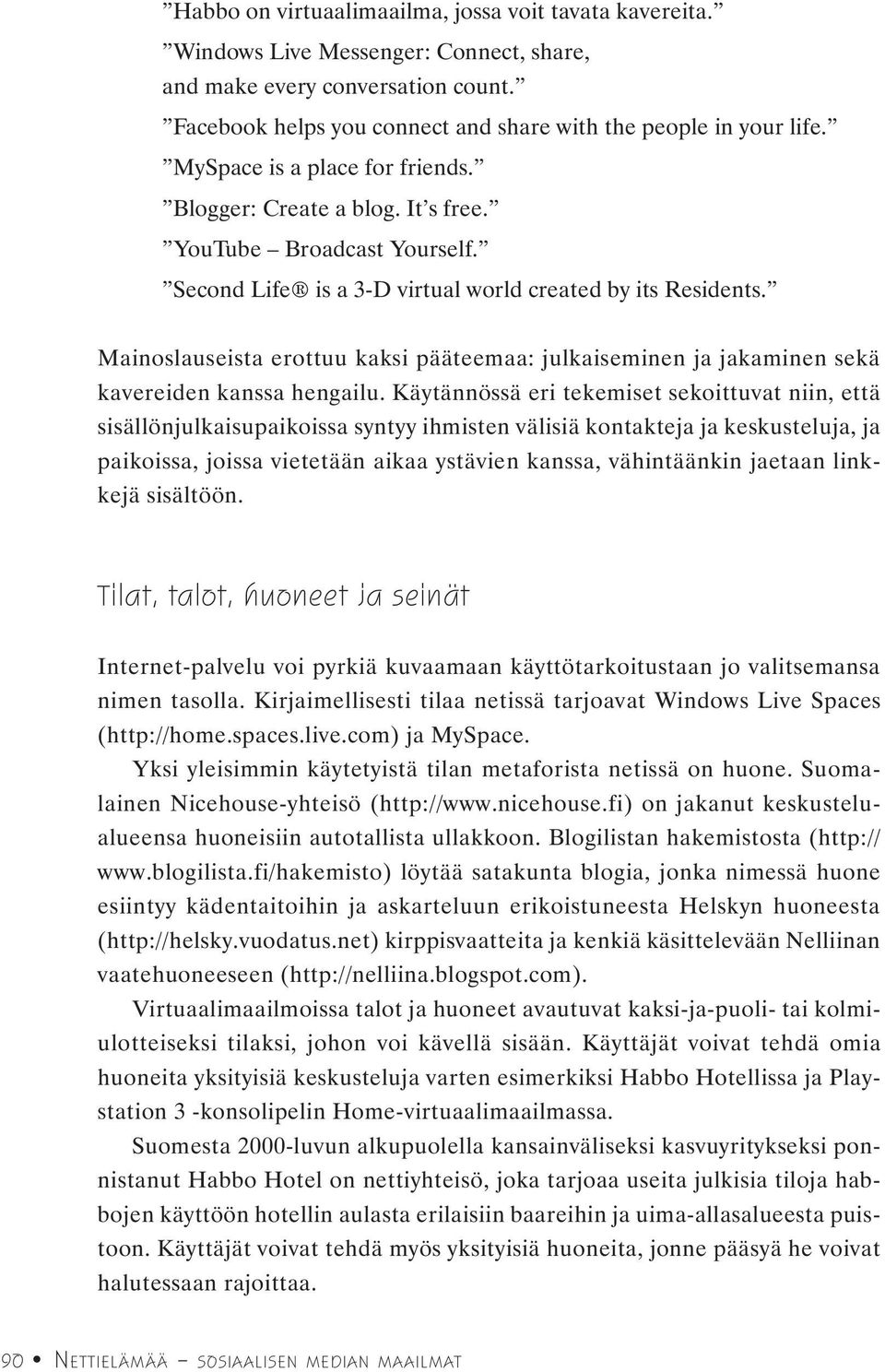 ”Habbo on virtuaalimaailma, jossa voit tavata kavereita.”
”Windows Live Messenger: Connect, share, and make every conversation count.”
”Facebook helps you connect and share with the people in your life.”
”MySpace is a place for friends.”
”Blogger: Create a blog. It’s free.”
”YouTube – Broadcast Yourself.”
”Second Life® is a 3-D virtual world created by its Residents.”

Mainoslauseista erottuu kaksi pääteemaa: julkaiseminen ja jakaminen sekä kavereiden kanssa hengailu. Käytännössä eri tekemiset sekoittuvat niin, että sisällönjulkaisupaikoissa syntyy ihmisten välisiä kontakteja ja keskusteluja, ja paikoissa, joissa vietetään aikaa ystävien kanssa, vähintäänkin jaetaan linkkejä sisältöön.

Tilat, talot, huoneet ja seinät

Internet-palvelu voi pyrkiä kuvaamaan käyttötarkoitustaan jo valitsemansa nimen tasolla. Kirjaimellisesti tilaa netissä tarjoavat Windows Live Spaces (http://home.spaces.live.com) ja MySpace.

Yksi yleisimmin käytetyistä tilan metaforista netissä on huone. Suomalainen Nicehouse-yhteisö (http://www.nicehouse.fi) on jakanut keskustelualueensa huoneisiin autotallista ullakkoon. Blogilistan hakemistosta (http://www.blogilista.fi/hakemisto) löytää satakunta blogia, jonka nimessä huone esiintyy kädentaitoihin ja askarteluun erikoistuneesta Helskyn huoneesta (http://helsky.vuodatus.net) kirppisvaatteita ja kenkiä käsittelevään Nelliinan vaatehuoneeseen (http://nelliina.blogspot.com).

Virtuaalimaailmoissa talot ja huoneet avautuvat kaksi-ja-puoli- tai kolmiulotteiseksi tilaksi, johon voi kävellä sisään. Käyttäjät voivat tehdä omia huoneita yksityisiä keskusteluja varten esimerkiksi Habbo Hotellissa ja Playstation 3 -konsolipelin Home-virtuaalimaailmassa.

Suomesta 2000-luvun alkupuolella kansainväliseksi kasvuyritykseksi ponnistanut Habbo Hotel on nettiyhteisö, joka tarjoaa useita julkisia tiloja habbojen käyttöön hotellin aulasta erilaisiin baareihin ja uima-allasalueesta puistoon. Käyttäjät voivat tehdä myös yksityisiä huoneita, jonne pääsyä he voivat halutessaan rajoittaa.

90 • Nettielämää – sosiaalisen median maailmat